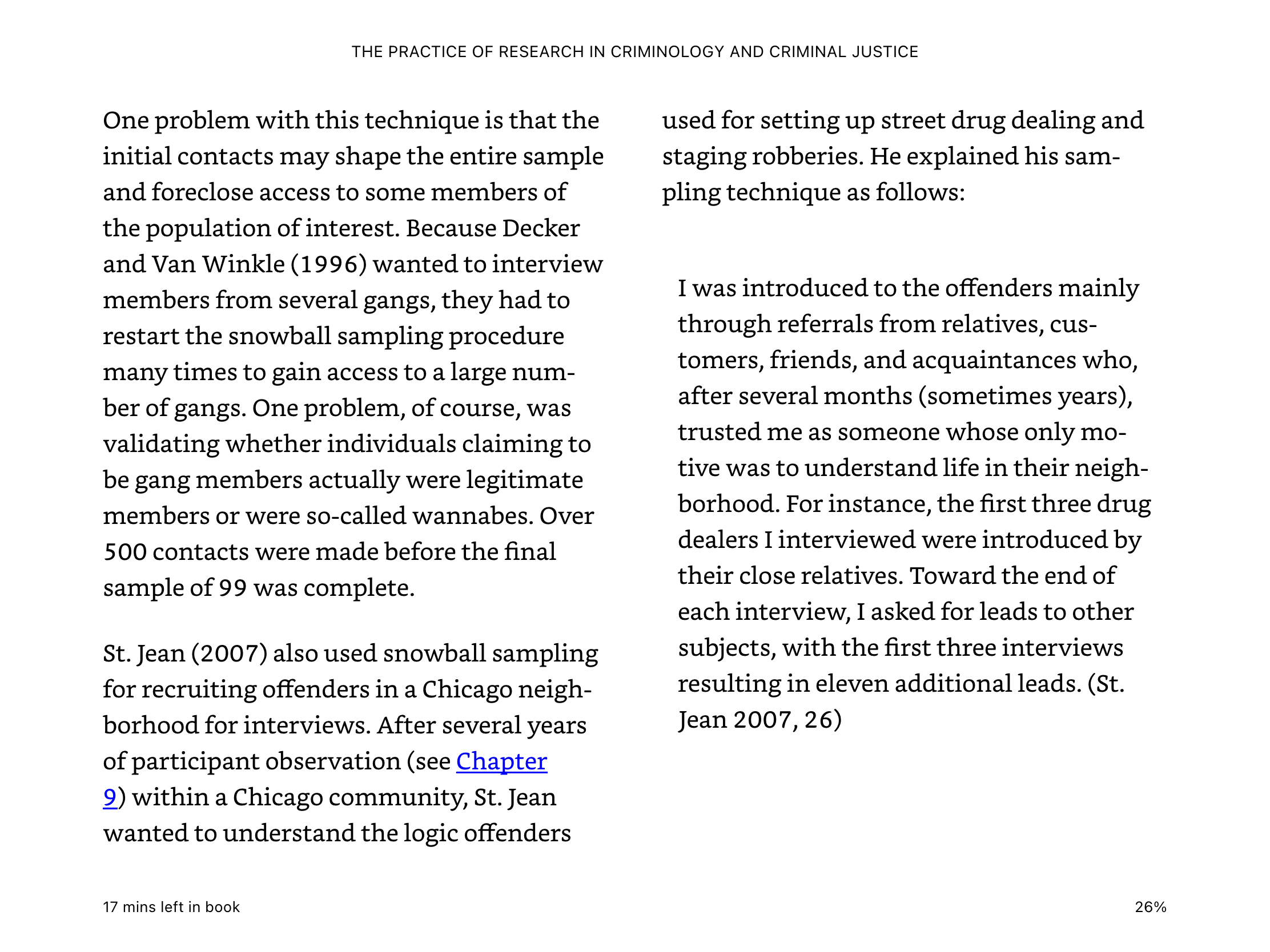 THE PRACTICE OF RESEARCH IN CRIMINOLOGY AND CRIMINAL JUSTICE

One problem with this technique is that the initial contacts may shape the entire sample and foreclose access to some members of the population of interest. Because Decker and Van Winkle (1996) wanted to interview members from several gangs, they had to restart the snowball sampling procedure many times to gain access to a large number of gangs. One problem, of course, was validating whether individuals claiming to be gang members actually were legitimate members or were so-called wannabes. Over 500 contacts were made before the final sample of 99 was complete.

St. Jean (2007) also used snowball sampling for recruiting offenders in a Chicago neighborhood for interviews. After several years of participant observation (see Chapter 9) within a Chicago community, St. Jean wanted to understand the logic offenders used for setting up street drug dealing and staging robberies. He explained his sampling technique as follows:

I was introduced to the offenders mainly through referrals from relatives, customers, friends, and acquaintances who, after several months (sometimes years), trusted me as someone whose only motive was to understand life in their neighborhood. For instance, the first three drug dealers I interviewed were introduced by their close relatives. Toward the end of each interview, I asked for leads to other subjects, with the first three interviews resulting in eleven additional leads. (St. Jean 2007, 26)

17 mins left in book

26%